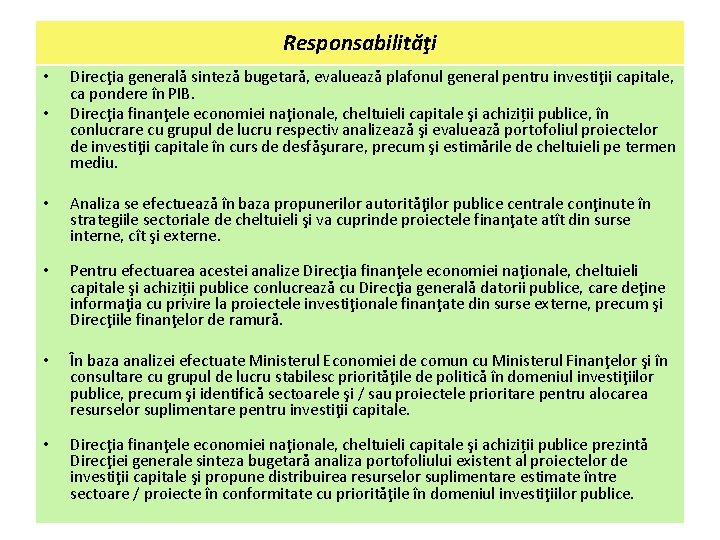 Responsabilităţi

• Direcţia generală sinteză bugetară, evaluează plafonul general pentru investiţii capitale, ca pondere în PIB.
• Direcţia finanţele economiei naţionale, cheltuieli capitale şi achiziţii publice, în conlucrare cu grupul de lucru respectiv analizează şi evaluează portofoliul proiectelor de investiţii capitale în curs de desfăşurare, precum şi estimările de cheltuieli pe termen mediu.

• Analiza se efectuează în baza propunerilor autorităţilor publice centrale conţinute în strategiile sectoriale de cheltuieli şi va cuprinde proiectele finanţate atît din surse interne, cît şi externe.

• Pentru efectuarea acestei analize Direcţia finanţele economiei naţionale, cheltuieli capitale şi achiziţii publice conlucrează cu Direcţia generală datorii publice, care deţine informaţia cu privire la proiectele investiţionale finanţate din surse externe, precum şi Direcţiile finanţelor de ramură.

• În baza analizei efectuate Ministerul Economiei de comun cu Ministerul Finanţelor şi în consultare cu grupul de lucru stabilesc priorităţile de politică în domeniul investiţiilor publice, precum şi identifică sectoarele şi / sau proiectele prioritare pentru alocarea resurselor suplimentare pentru investiţii capitale.

• Direcţia finanţele economiei naţionale, cheltuieli capitale şi achiziţii publice prezintă Direcţiei generale sinteza bugetară analiza portofoliului existent al proiectelor de investiţii capitale şi propune distribuirea resurselor suplimentare estimate între sectoare / proiecte în conformitate cu priorităţile în domeniul investiţiilor publice.